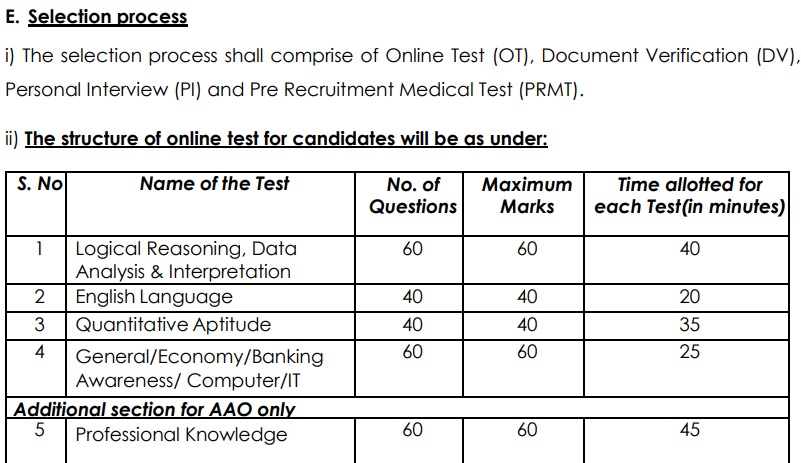 E. Selection process

i) The selection process shall comprise of Online Test (OT), Document Verification (DV), Personal Interview (PI) and Pre Recruitment Medical Test (PRMT).

ii) The structure of online test for candidates will be as under:

| S. No | Name of the Test | No. of Questions | Maximum Marks | Time allotted for each Test(in minutes) |
|---|---|---|---|---|
| 1 | Logical Reasoning, Data Analysis & Interpretation | 60 | 60 | 40 |
| 2 | English Language | 40 | 40 | 20 |
| 3 | Quantitative Aptitude | 40 | 40 | 35 |
| 4 | General/Economy/Banking Awareness/ Computer/IT | 60 | 60 | 25 |
| Additional section for AAO only | | | | |
| 5 | Professional Knowledge | 60 | 60 | 45 |